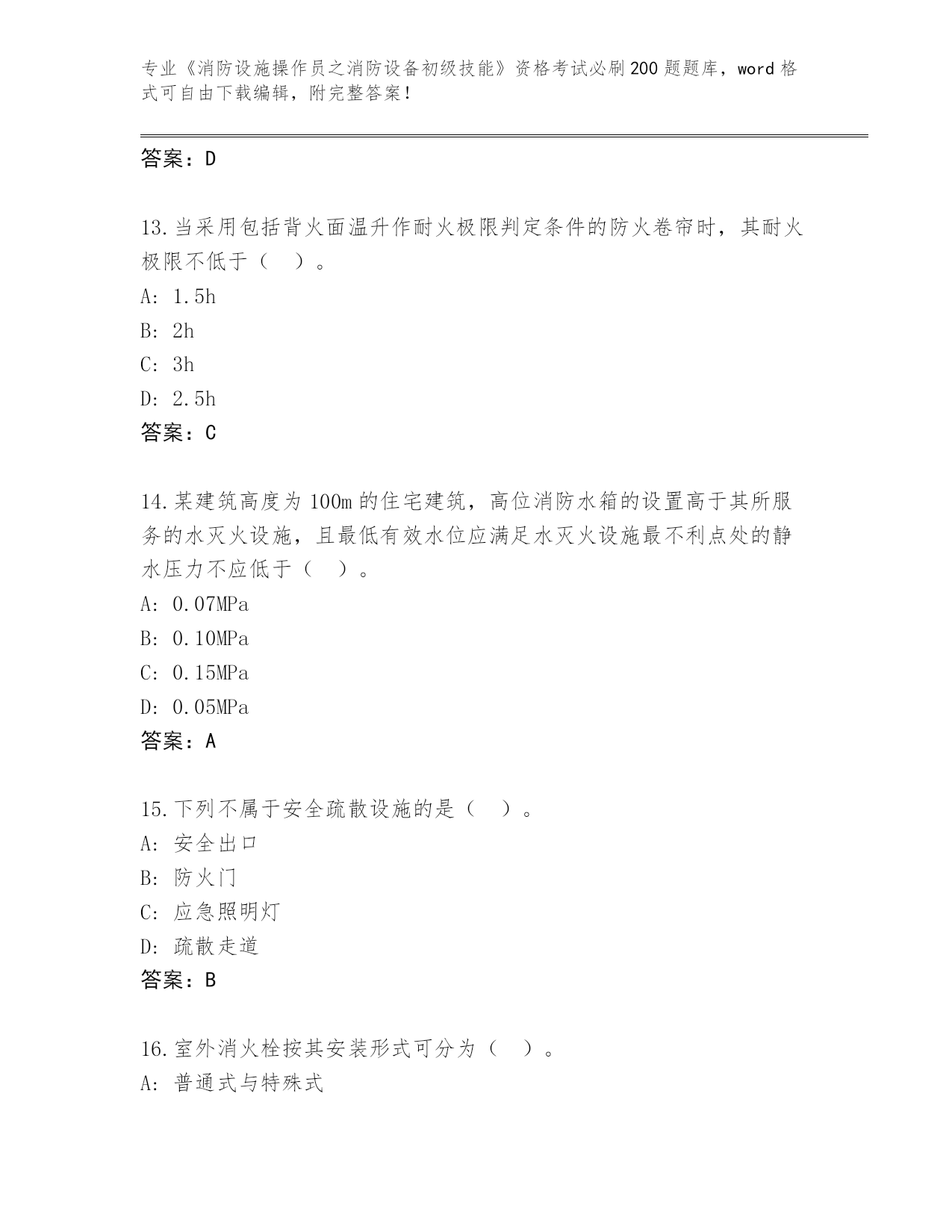 专业《消防设施操作员之消防设备初级技能》资格考试必刷200题题库，word格式可自由下载编辑，附完整答案！

答案：D

13.当采用包括背火面温升作耐火极限判定条件的防火卷帘时，其耐火极限不低于（ ）。
A: 1.5h
B: 2h
C: 3h
D: 2.5h
答案：C

14.某建筑高度为100m的住宅建筑，高位消防水箱的设置高于其所服务的水灭火设施，且最低有效水位应满足水灭火设施最不利点处的静水压力不应低于（ ）。
A: 0.07MPa
B: 0.10MPa
C: 0.15MPa
D: 0.05MPa
答案：A

15.下列不属于安全疏散设施的是（ ）。
A: 安全出口
B: 防火门
C: 应急照明灯
D: 疏散走道
答案：B

16.室外消火栓按其安装形式可分为（ ）。
A: 普通式与特殊式